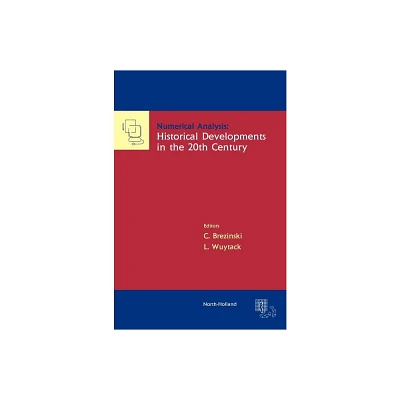 Numerical Analysis:
Historical Developments in the 20th Century

Editors
C. Brezinski
L. Wuytack

North-Holland